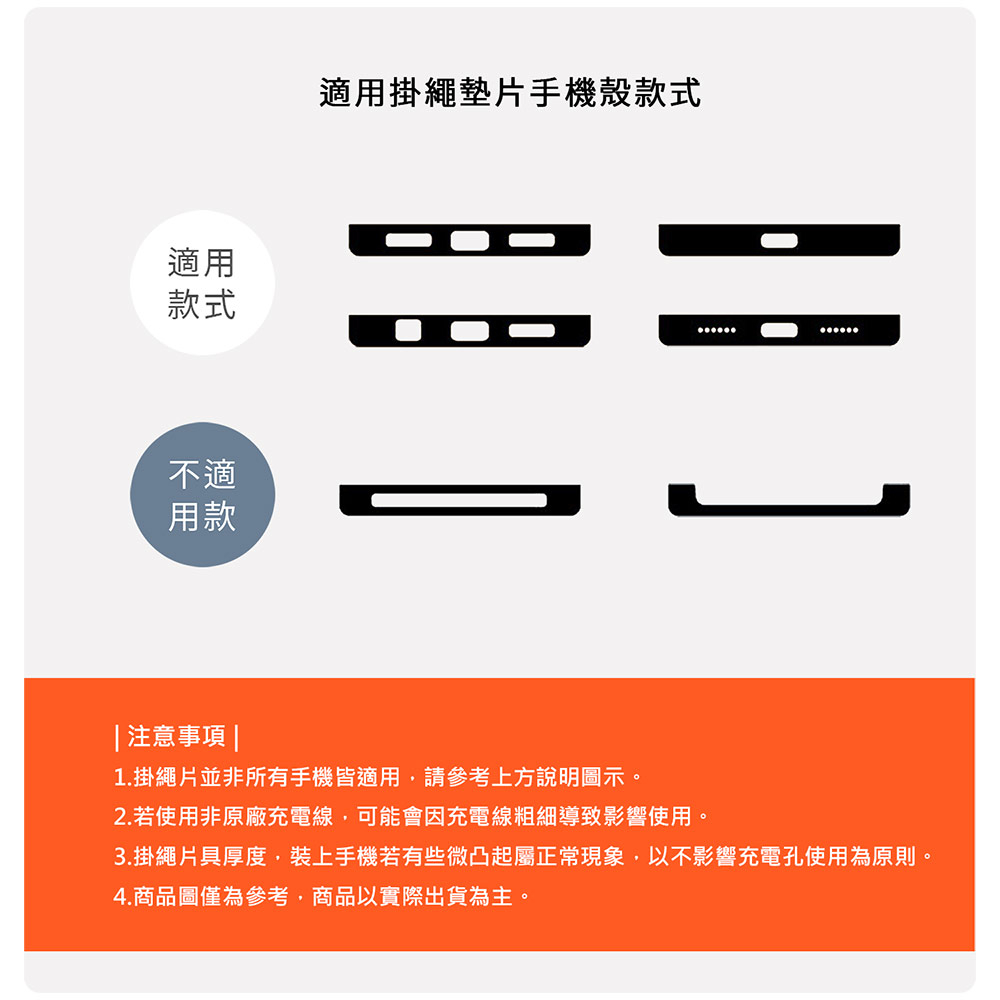 適用掛繩墊片手機殼款式

適用款式

不適用款

| 注意事項 |
1.掛繩片並非所有手機皆適用，請參考上方說明圖示。
2.若使用非原廠充電線，可能會因充電線粗細導致影響使用。
3.掛繩片具厚度，裝上手機若有些微凸起屬正常現象，以不影響充電孔使用為原則。
4.商品圖僅為參考，商品以實際出貨為主。